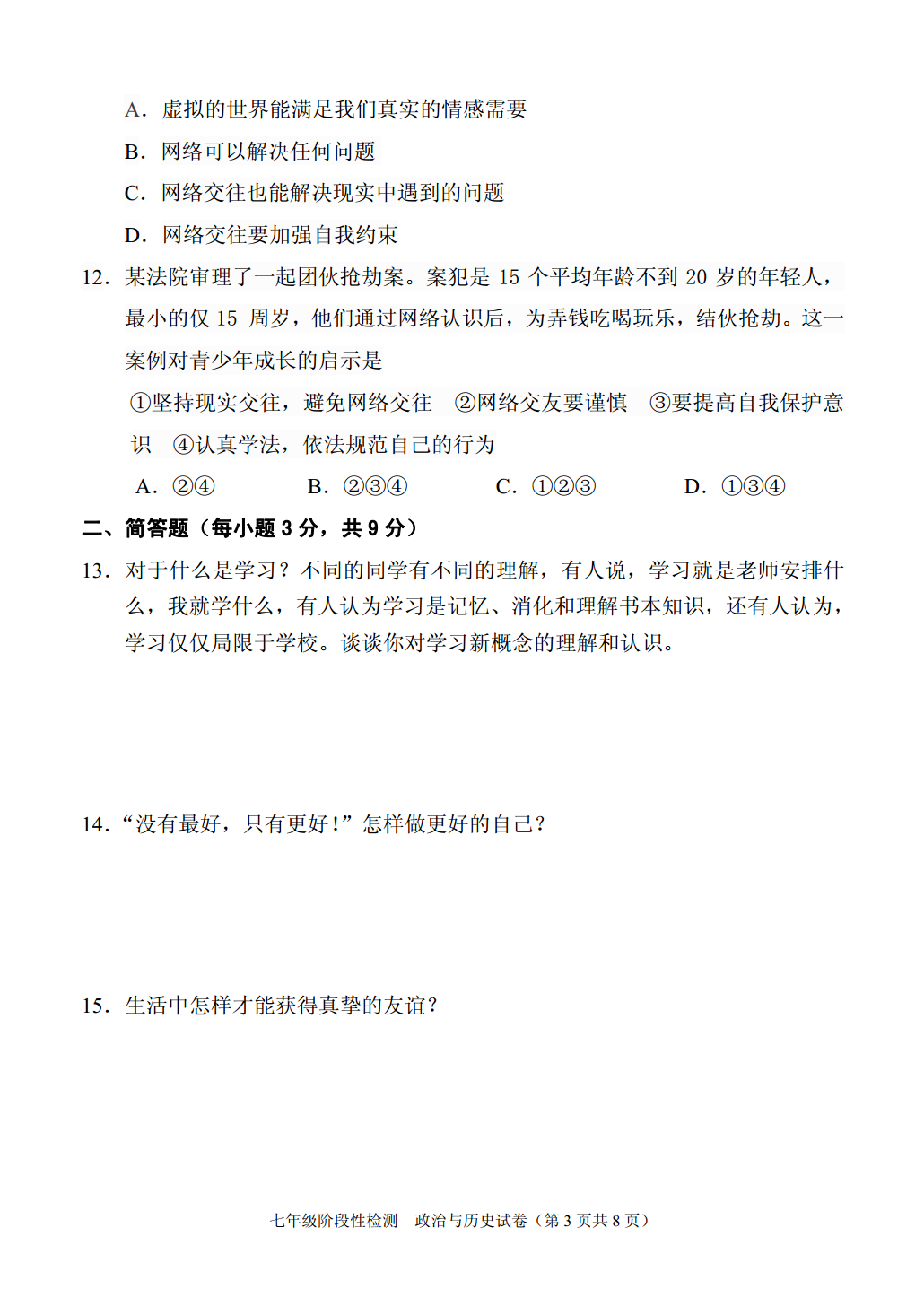 A.虚拟的世界能满足我们真实的情感需要

B.网络可以解决任何问题

C.网络交往也能解决现实中遇到的问题

D.网络交往要加强自我约束

12.某法院审理了一起团伙抢劫案。案犯是15个平均年龄不到20岁的年轻人，最小的仅15周岁，他们通过网络认识后，为弄钱吃喝玩乐，结伙抢劫。这一案例对青少年成长的启示是

①坚持现实交往，避免网络交往 ②网络交友要谨慎 ③要提高自我保护意识 ④认真学法，依法规范自己的行为

A.②④ B.②③④ C.①②③ D.①③④

二、简答题（每小题3分，共9分）

13.对于什么是学习？不同的同学有不同的理解，有人说，学习就是老师安排什么，我就学什么，有人认为学习是记忆、消化和理解书本知识，还有人认为，学习仅仅局限于学校。谈谈你对学习新概念的理解和认识。

14.“没有最好，只有更好！”怎样做更好的自己？

15.生活中怎样才能获得真挚的友谊？

七年级阶段性检测 政治与历史试卷（第3页共8页）